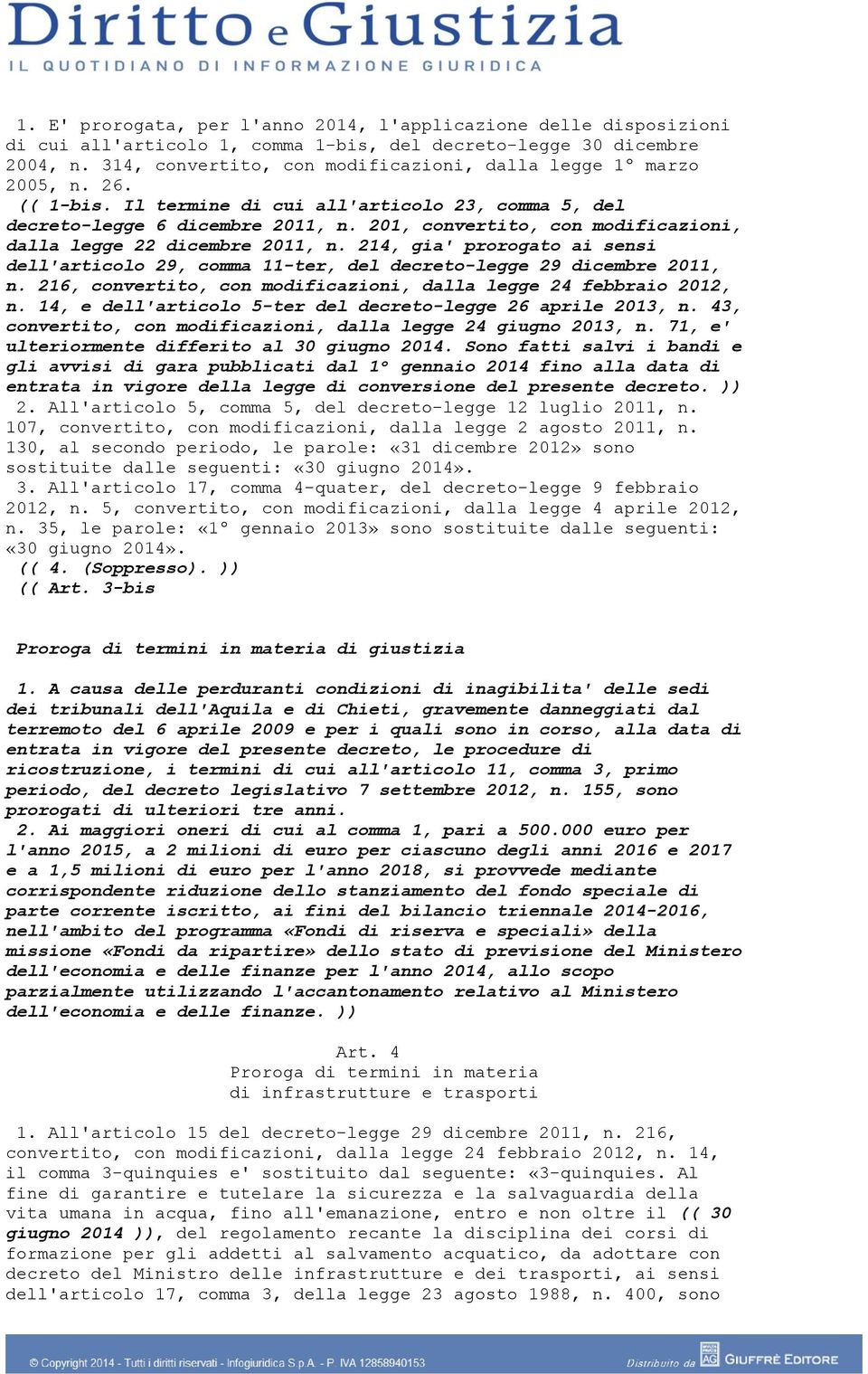 Diritto e Giustizia
IL QUOTIDIANO DI INFORMAZIONE GIURIDICA

1. E' prorogata, per l'anno 2014, l'applicazione delle disposizioni di cui all'articolo 1, comma 1-bis, del decreto-legge 30 dicembre 2004, n. 314, convertito, con modificazioni, dalla legge 1° marzo 2005, n. 26.
(( 1-bis. Il termine di cui all'articolo 23, comma 5, del decreto-legge 6 dicembre 2011, n. 201, convertito, con modificazioni, dalla legge 22 dicembre 2011, n. 214, gia' prorogato ai sensi dell'articolo 29, comma 11-ter, del decreto-legge 29 dicembre 2011, n. 216, convertito, con modificazioni, dalla legge 24 febbraio 2012, n. 14, e dell'articolo 5-ter del decreto-legge 26 aprile 2013, n. 43, convertito, con modificazioni, dalla legge 24 giugno 2013, n. 71, e' ulteriormente differito al 30 giugno 2014. Sono fatti salvi i bandi e gli avvisi di gara pubblicati dal 1° gennaio 2014 fino alla data di entrata in vigore della legge di conversione del presente decreto. ))
2. All'articolo 5, comma 5, del decreto-legge 12 luglio 2011, n. 107, convertito, con modificazioni, dalla legge 2 agosto 2011, n. 130, al secondo periodo, le parole: «31 dicembre 2012» sono sostituite dalle seguenti: «30 giugno 2014».
3. All'articolo 17, comma 4-quater, del decreto-legge 9 febbraio 2012, n. 5, convertito, con modificazioni, dalla legge 4 aprile 2012, n. 35, le parole: «1° gennaio 2013» sono sostituite dalle seguenti: «30 giugno 2014».
(( 4. (Soppresso). ))
(( Art. 3-bis

Proroga di termini in materia di giustizia

1. A causa delle perduranti condizioni di inagibilita' delle sedi dei tribunali dell'Aquila e di Chieti, gravemente danneggiati dal terremoto del 6 aprile 2009 e per i quali sono in corso, alla data di entrata in vigore del presente decreto, le procedure di ricostruzione, i termini di cui all'articolo 11, comma 3, primo periodo, del decreto legislativo 7 settembre 2012, n. 155, sono prorogati di ulteriori tre anni.
2. Ai maggiori oneri di cui al comma 1, pari a 500.000 euro per l'anno 2015, a 2 milioni di euro per ciascuno degli anni 2016 e 2017 e a 1,5 milioni di euro per l'anno 2018, si provvede mediante corrispondente riduzione dello stanziamento del fondo speciale di parte corrente iscritto, ai fini del bilancio triennale 2014-2016, nell'ambito del programma «Fondi di riserva e speciali» della missione «Fondi da ripartire» dello stato di previsione del Ministero dell'economia e delle finanze per l'anno 2014, allo scopo parzialmente utilizzando l'accantonamento relativo al Ministero dell'economia e delle finanze. ))

Art. 4
Proroga di termini in materia
di infrastrutture e trasporti

1. All'articolo 15 del decreto-legge 29 dicembre 2011, n. 216, convertito, con modificazioni, dalla legge 24 febbraio 2012, n. 14, il comma 3-quinquies e' sostituito dal seguente: «3-quinquies. Al fine di garantire e tutelare la sicurezza e la salvaguardia della vita umana in acqua, fino all'emanazione, entro e non oltre il (( 30 giugno 2014 )), del regolamento recante la disciplina dei corsi di formazione per gli addetti al salvamento acquatico, da adottare con decreto del Ministro delle infrastrutture e dei trasporti, ai sensi dell'articolo 17, comma 3, della legge 23 agosto 1988, n. 400, sono

© Copyright 2014 - Tutti i diritti riservati - Infogiuridica S.p.A. - P. IVA 12858940153
Distribuito da AG GIUFFRÈ EDITORE